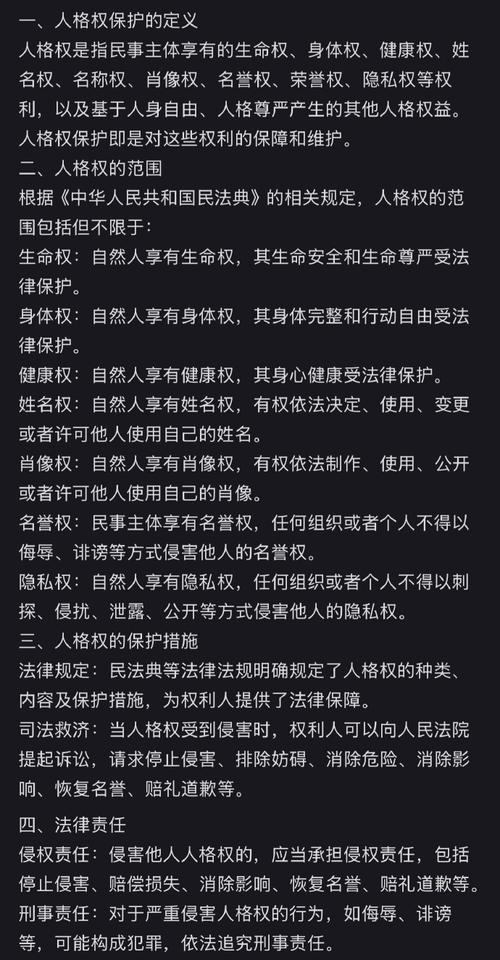 一、人格权保护的定义
人格权是指民事主体享有的生命权、身体权、健康权、姓名权、名称权、肖像权、名誉权、荣誉权、隐私权等权利，以及基于人身自由、人格尊严产生的其他人格权益。人格权保护即是对这些权利的保障和维护。
二、人格权的范围
根据《中华人民共和国民法典》的相关规定，人格权的范围包括但不限于：
生命权：自然人享有生命权，其生命安全和生命尊严受法律保护。
身体权：自然人享有身体权，其身体完整和行动自由受法律保护。
健康权：自然人享有健康权，其身心健康受法律保护。
姓名权：自然人享有姓名权，有权依法决定、使用、变更或者许可他人使用自己的姓名。
肖像权：自然人享有肖像权，有权依法制作、使用、公开或者许可他人使用自己的肖像。
名誉权：民事主体享有名誉权，任何组织或者个人不得以侮辱、诽谤等方式侵害他人的名誉权。
隐私权：自然人享有隐私权，任何组织或者个人不得以刺探、侵扰、泄露、公开等方式侵害他人的隐私权。
三、人格权的保护措施
法律规定：民法典等法律法规明确规定了人格权的种类、内容及保护措施，为权利人提供了法律保障。
司法救济：当人格权受到侵害时，权利人可以向人民法院提起诉讼，请求停止侵害、排除妨碍、消除危险、消除影响、恢复名誉、赔礼道歉等。
四、法律责任
侵权责任：侵害他人人格权的，应当承担侵权责任，包括停止侵害、赔偿损失、消除影响、恢复名誉、赔礼道歉等。
刑事责任：对于严重侵害人格权的行为，如侮辱、诽谤等，可能构成犯罪，依法追究刑事责任。